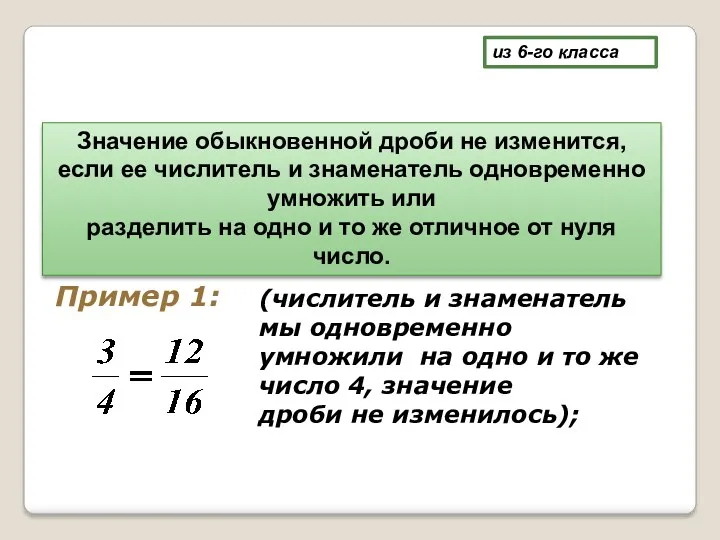 из 6-го класса

Значение обыкновенной дроби не изменится, если ее числитель и знаменатель одновременно умножить или разделить на одно и то же отличное от нуля число.

Пример 1:

$\frac{3}{4} = \frac{12}{16}$

(числитель и знаменатель мы одновременно умножили на одно и то же число 4, значение дроби не изменилось);